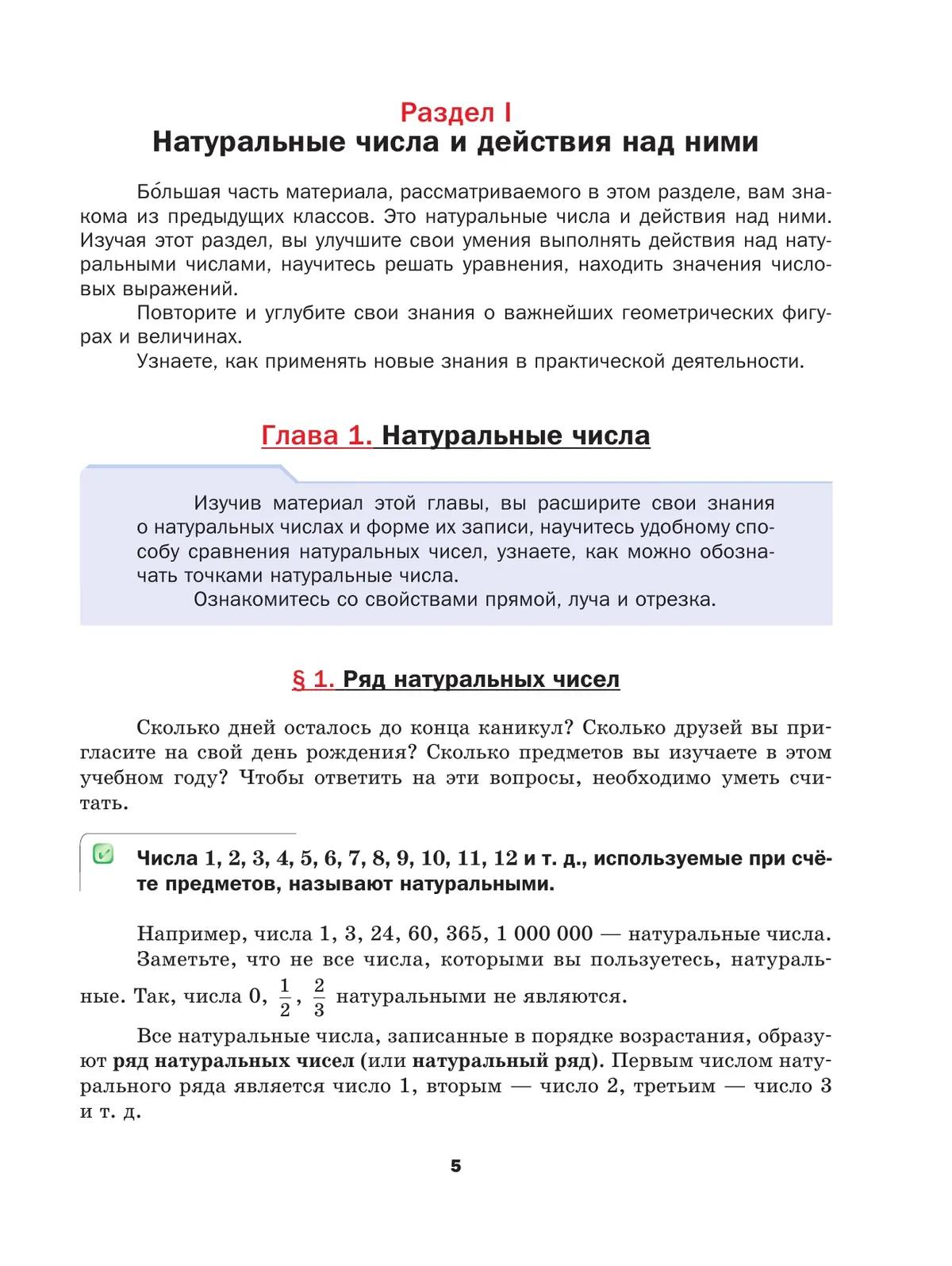 Раздел I
Натуральные числа и действия над ними

Бо́льшая часть материала, рассматриваемого в этом разделе, вам знакома из предыдущих классов. Это натуральные числа и действия над ними. Изучая этот раздел, вы улучшите свои умения выполнять действия над натуральными числами, научитесь решать уравнения, находить значения числовых выражений.

Повторите и углубите свои знания о важнейших геометрических фигурах и величинах.

Узнаете, как применять новые знания в практической деятельности.

Глава 1. Натуральные числа

Изучив материал этой главы, вы расширите свои знания о натуральных числах и форме их записи, научитесь удобному способу сравнения натуральных чисел, узнаете, как можно обозначать точками натуральные числа.

Ознакомитесь со свойствами прямой, луча и отрезка.

§ 1. Ряд натуральных чисел

Сколько дней осталось до конца каникул? Сколько друзей вы пригласите на свой день рождения? Сколько предметов вы изучаете в этом учебном году? Чтобы ответить на эти вопросы, необходимо уметь считать.

Числа 1, 2, 3, 4, 5, 6, 7, 8, 9, 10, 11, 12 и т. д., используемые при счёте предметов, называют натуральными.

Например, числа 1, 3, 24, 60, 365, 1 000 000 — натуральные числа.

Заметьте, что не все числа, которыми вы пользуетесь, натуральные. Так, числа 0, $\frac{1}{2}$, $\frac{2}{3}$ натуральными не являются.

Все натуральные числа, записанные в порядке возрастания, образуют ряд натуральных чисел (или натуральный ряд). Первым числом натурального ряда является число 1, вторым — число 2, третьим — число 3 и т. д.

5